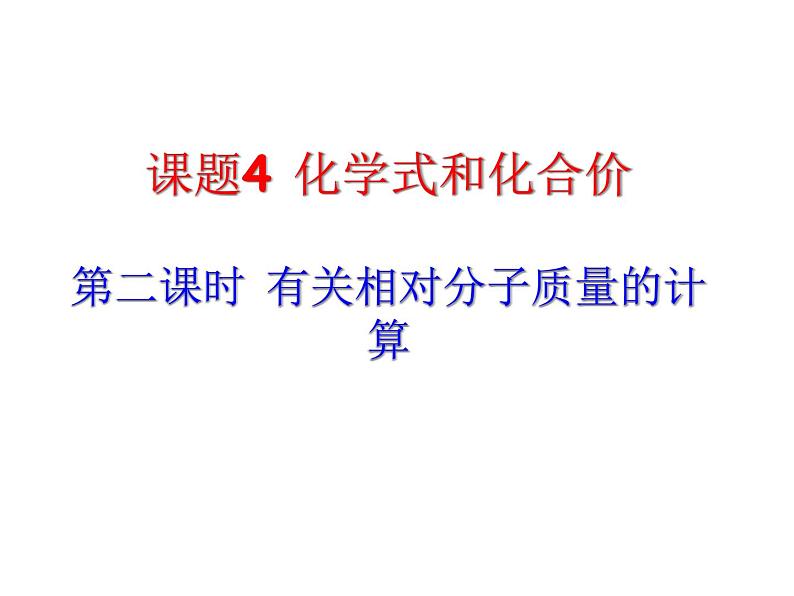 课题4 化学式和化合价

第二课时 有关相对分子质量的计算